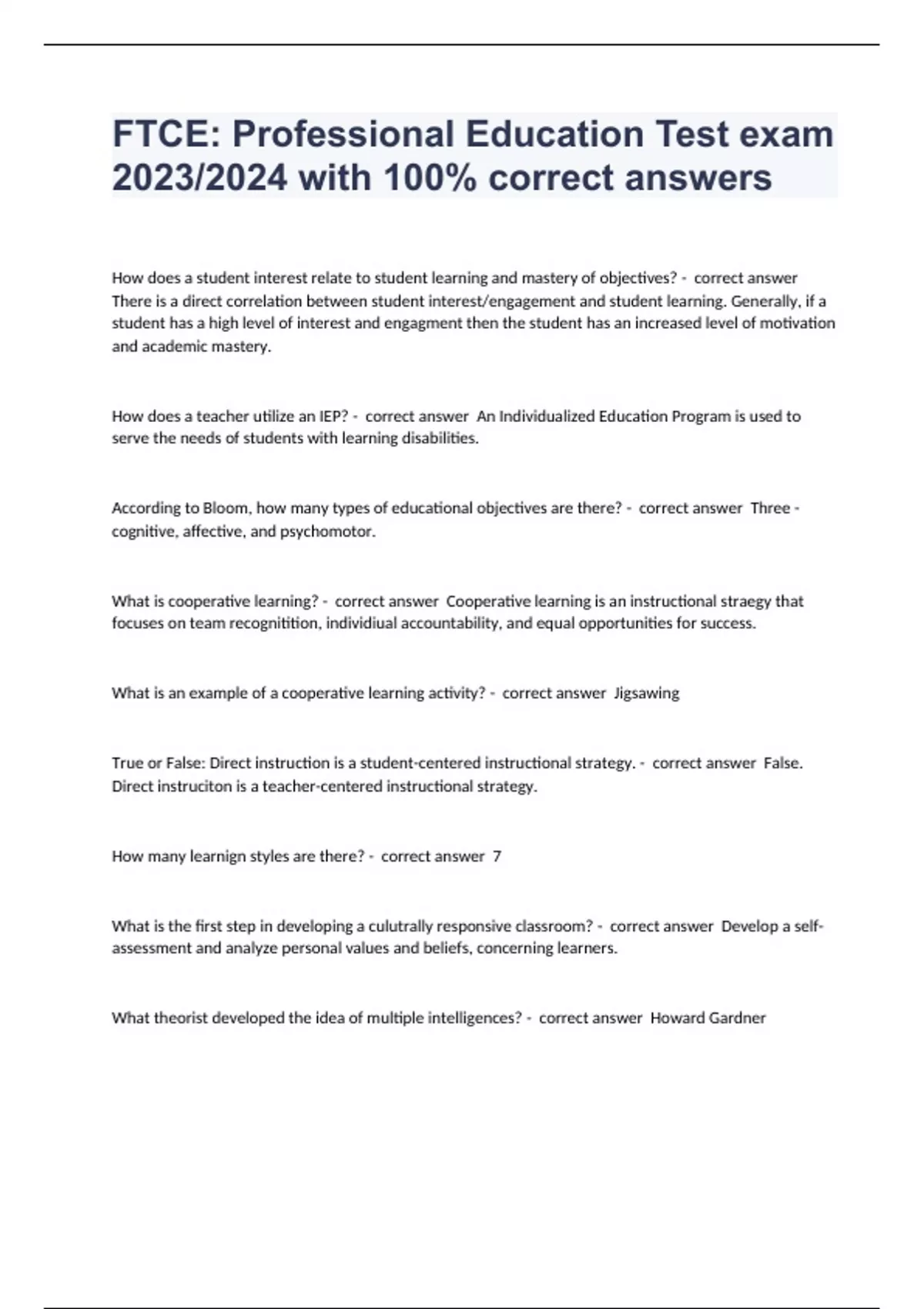 FTCE: Professional Education Test exam 2023/2024 with 100% correct answers

How does a student interest relate to student learning and mastery of objectives? - correct answer There is a direct correlation between student interest/engagement and student learning. Generally, if a student has a high level of interest and engagment then the student has an increased level of motivation and academic mastery.

How does a teacher utilize an IEP? - correct answer An Individualized Education Program is used to serve the needs of students with learning disabilities.

According to Bloom, how many types of educational objectives are there? - correct answer Three - cognitive, affective, and psychomotor.

What is cooperative learning? - correct answer Cooperative learning is an instructional straegy that focuses on team recognitition, individiual accountability, and equal opportunities for success.

What is an example of a cooperative learning activity? - correct answer Jigsawing

True or False: Direct instruction is a student-centered instructional strategy. - correct answer False. Direct instruciton is a teacher-centered instructional strategy.

How many learnign styles are there? - correct answer 7

What is the first step in developing a culutrally responsive classroom? - correct answer Develop a self-assessment and analyze personal values and beliefs, concerning learners.

What theorist developed the idea of multiple intelligences? - correct answer Howard Gardner